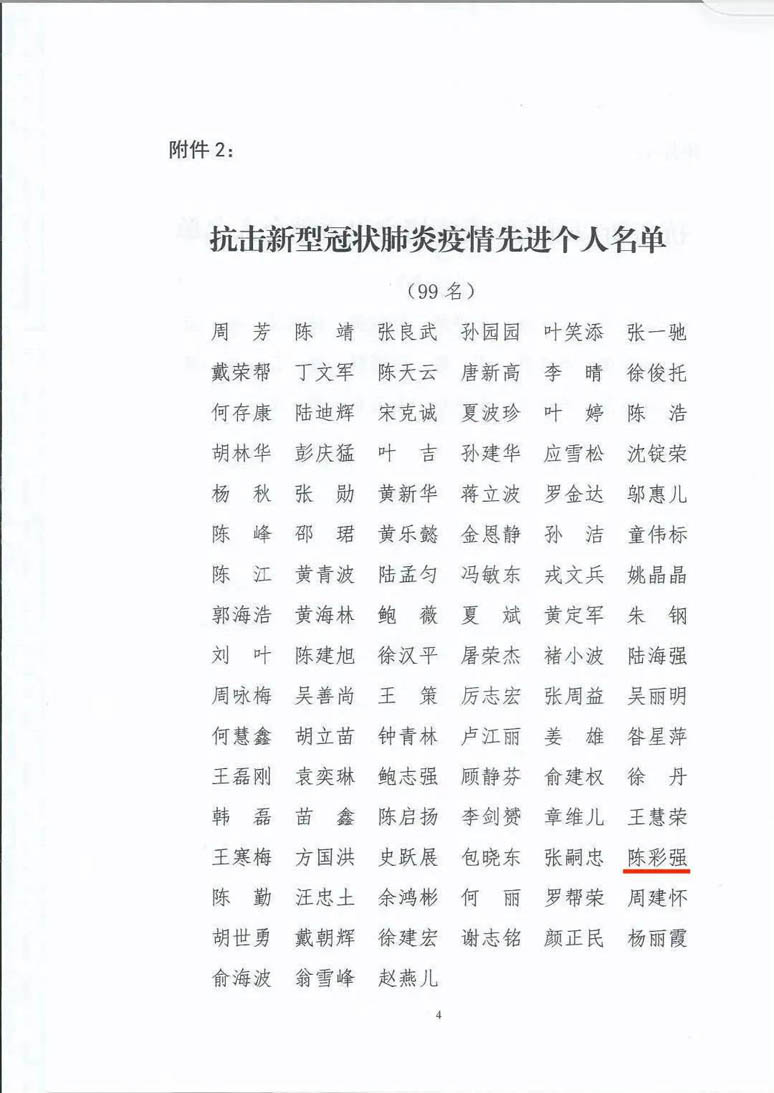 附件 2:

抗击新型冠状肺炎疫情先进个人名单

（99 名）

周　芳　陈　靖　张良武　孙园园　叶笑添　张一驰
戴荣帮　丁文军　陈天云　唐新高　李　晴　徐俊托
何存康　陆迪辉　宋克诚　夏波珍　叶　婷　陈　浩
胡林华　彭庆猛　叶　吉　孙建华　应雪松　沈锭荣
杨　秋　张　勋　黄新华　蒋立波　罗金达　邬惠儿
陈　峰　邵　珺　黄乐懿　金恩静　孙　洁　童伟标
陈　江　黄青波　陆孟匀　冯敏东　戎文兵　姚晶晶
郭海浩　黄海林　鲍　薇　夏　斌　黄定军　朱　钢
刘　叶　陈建旭　徐汉平　屠荣杰　褚小波　陆海强
周咏梅　吴善尚　王　策　厉志宏　张周益　吴丽明
何慧鑫　胡立苗　钟青林　卢江丽　姜　雄　昝星萍
王磊刚　袁奕琳　鲍志强　顾静芬　俞建权　徐　丹
韩　磊　苗　鑫　陈启扬　李剑赟　章维儿　王慧荣
王寒梅　方国洪　史跃展　包晓东　张嗣忠　陈彩强
陈　勤　汪忠土　余鸿彬　何　丽　罗帮荣　周建怀
胡世勇　戴朝辉　徐建宏　谢志铭　颜正民　杨丽霞
俞海波　翁雪峰　赵燕儿

4